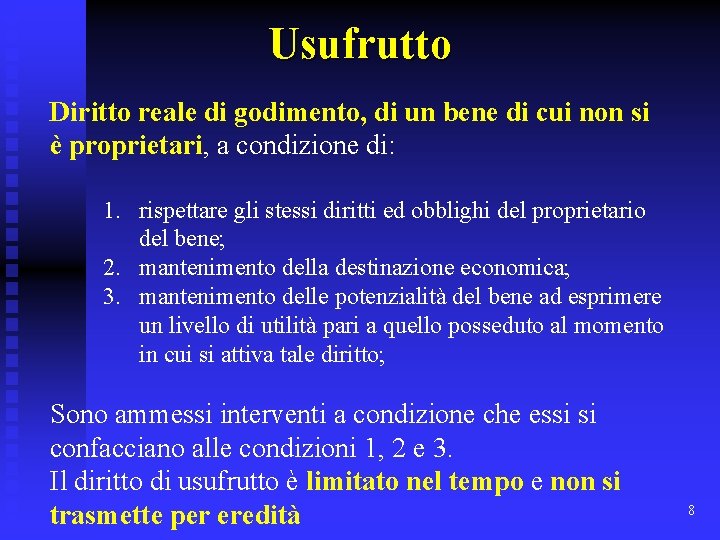 Usufrutto

Diritto reale di godimento, di un bene di cui non si è proprietari, a condizione di:

1. rispettare gli stessi diritti ed obblighi del proprietario del bene;
2. mantenimento della destinazione economica;
3. mantenimento delle potenzialità del bene ad esprimere un livello di utilità pari a quello posseduto al momento in cui si attiva tale diritto;

Sono ammessi interventi a condizione che essi si confacciano alle condizioni 1, 2 e 3.
Il diritto di usufrutto è limitato nel tempo e non si trasmette per eredità

8